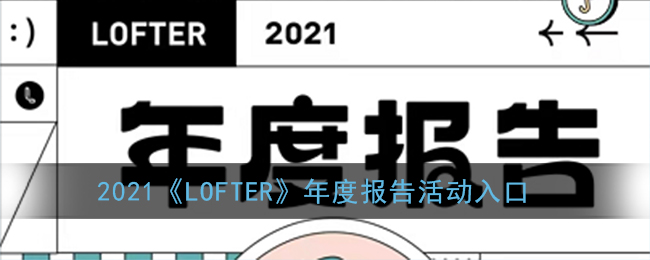 :)

LOFTER

2021

年度报告

2021《LOFTER》年度报告活动入口